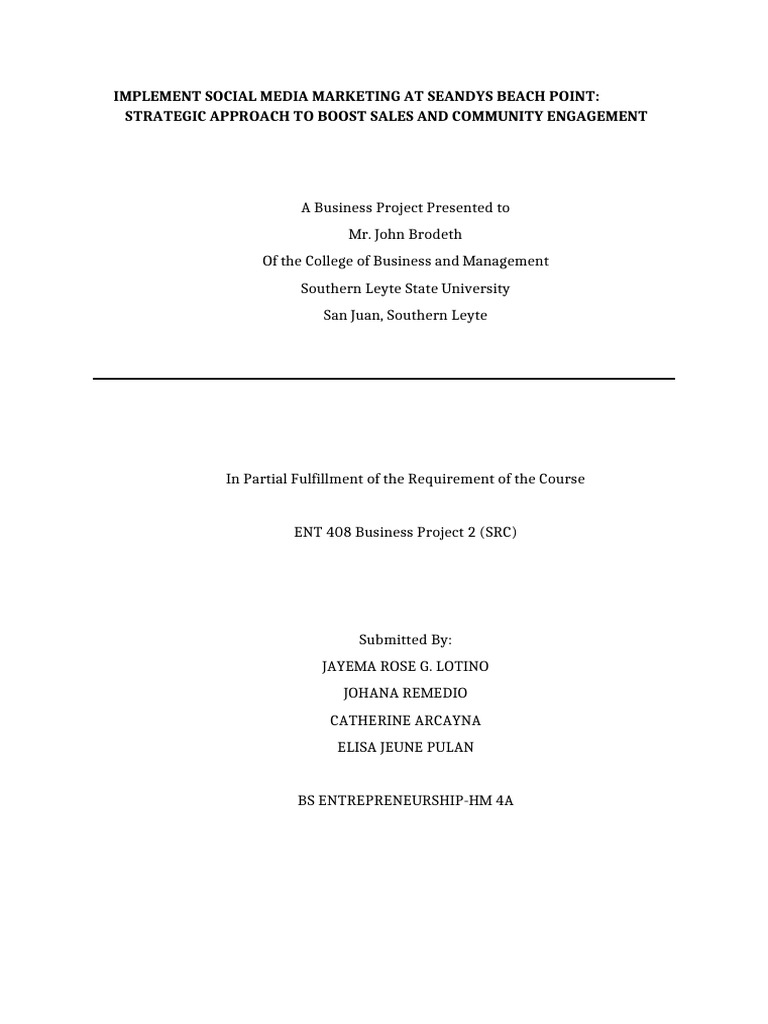 IMPLEMENT SOCIAL MEDIA MARKETING AT SEANDYS BEACH POINT: STRATEGIC APPROACH TO BOOST SALES AND COMMUNITY ENGAGEMENT

A Business Project Presented to
Mr. John Brodeth
Of the College of Business and Management
Southern Leyte State University
San Juan, Southern Leyte

In Partial Fulfillment of the Requirement of the Course

ENT 408 Business Project 2 (SRC)

Submitted By:
JAYEMA ROSE G. LOTINO
JOHANA REMEDIO
CATHERINE ARCAYNA
ELISA JEUNE PULAN

BS ENTREPRENEURSHIP-HM 4A